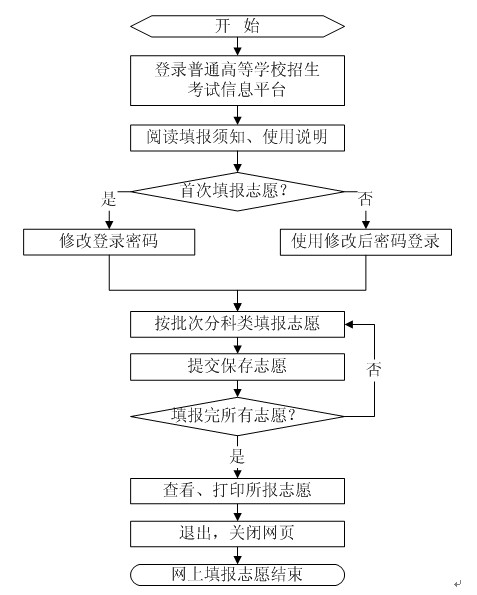 开 始

登录普通高等学校招生考试信息平台

阅读填报须知、使用说明

首次填报志愿?

是

否

修改登录密码

使用修改后密码登录

按批次分科类填报志愿

提交保存志愿

否

填报完所有志愿?

是

查看、打印所报志愿

退出，关闭网页

网上填报志愿结束